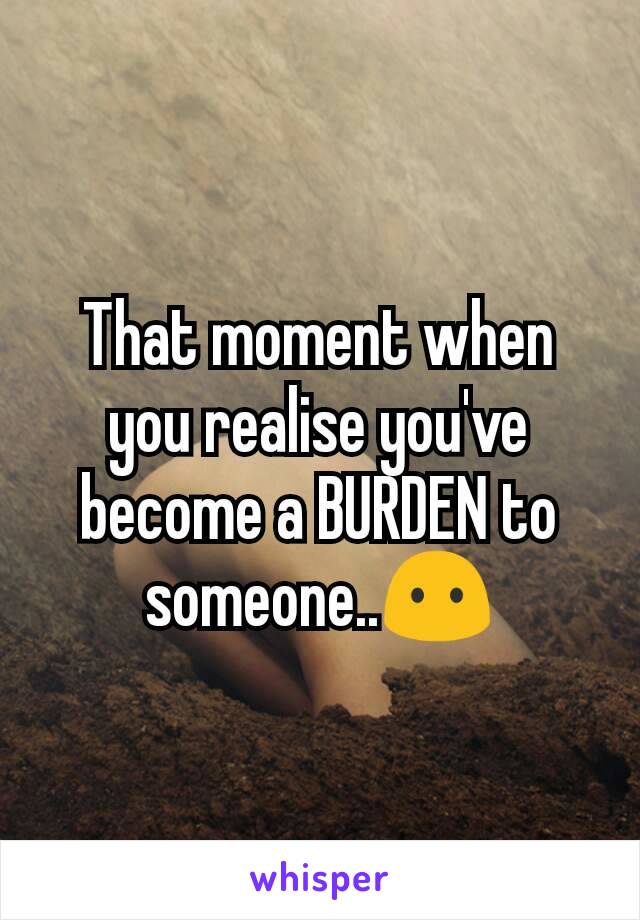 That moment when you realise you've become a BURDEN to someone..😶

whisper